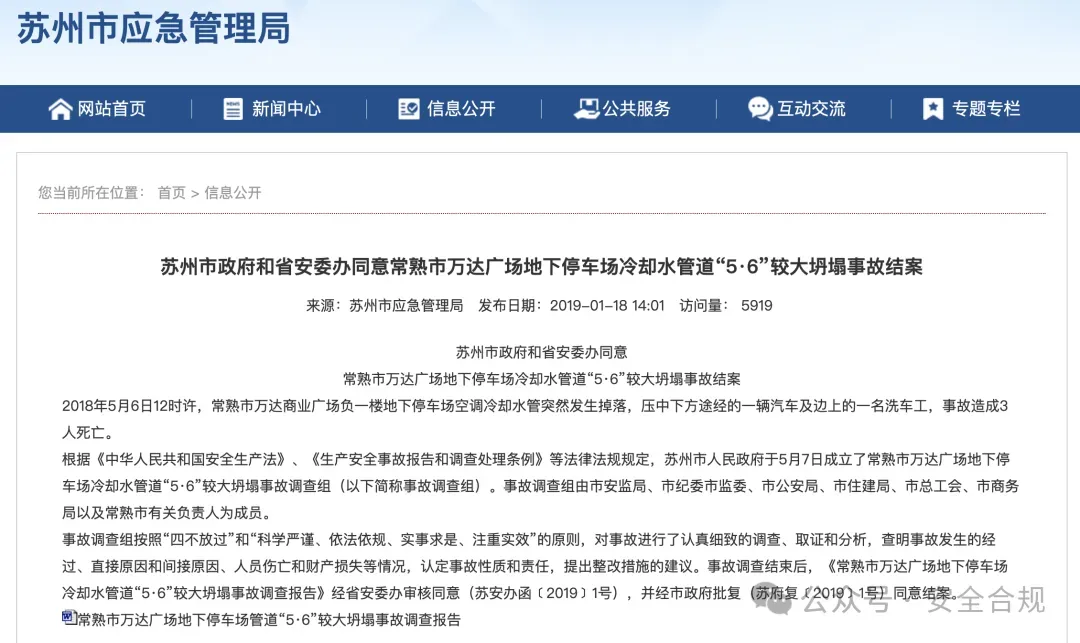 苏州市应急管理局

网站首页 新闻中心 信息公开 公共服务 互动交流 专题专栏

您当前所在位置： 首页 > 信息公开

苏州市政府和省安委办同意常熟市万达广场地下停车场冷却水管道“5·6”较大坍塌事故结案

来源：苏州市应急管理局 发布日期：2019-01-18 14:01 访问量： 5919

苏州市政府和省安委办同意
常熟市万达广场地下停车场冷却水管道“5·6”较大坍塌事故结案

2018年5月6日12时许，常熟市万达商业广场负一楼地下停车场空调冷却水管突然发生掉落，压中下方途经的一辆汽车及边上的一名洗车工，事故造成3人死亡。

根据《中华人民共和国安全生产法》、《生产安全事故报告和调查处理条例》等法律法规规定，苏州市人民政府于5月7日成立了常熟市万达广场地下停车场冷却水管道“5·6”较大坍塌事故调查组（以下简称事故调查组）。事故调查组由市安监局、市纪委市监委、市公安局、市住建局、市总工会、市商务局以及常熟市有关负责人为成员。

事故调查组按照“四不放过”和“科学严谨、依法依规、实事求是、注重实效”的原则，对事故进行了认真细致的调查、取证和分析，查明事故发生的经过、直接原因和间接原因、人员伤亡和财产损失等情况，认定事故性质和责任，提出整改措施的建议。事故调查结束后，《常熟市万达广场地下停车场冷却水管道“5·6”较大坍塌事故调查报告》经省安委办审核同意（苏安办函〔2019〕1号），并经市政府批复（苏府复〔2019〕1号）同意结案。

常熟市万达广场地下停车场管道“5·6”较大坍塌事故调查报告

公众号 · 安全合规